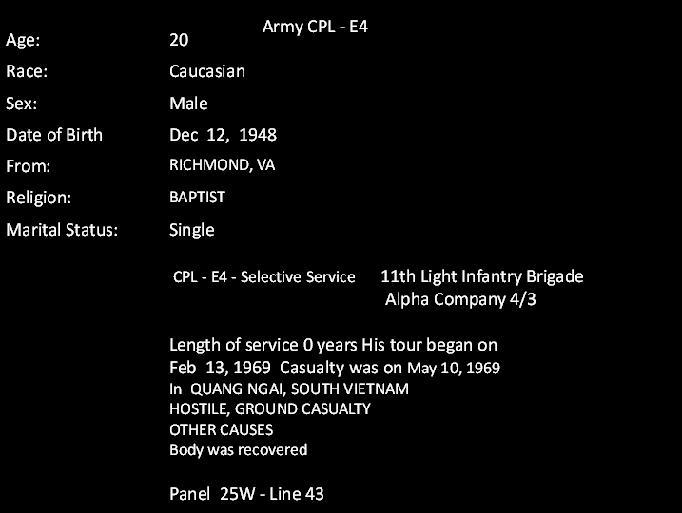 Army CPL - E4

Age: 20
Race: Caucasian
Sex: Male
Date of Birth Dec 12, 1948
From: RICHMOND, VA
Religion: BAPTIST
Marital Status: Single

CPL - E4 - Selective Service

11th Light Infantry Brigade
Alpha Company 4/3

Length of service 0 years His tour began on Feb 13, 1969 Casualty was on May 10, 1969
In QUANG NGAI, SOUTH VIETNAM
HOSTILE, GROUND CASUALTY
OTHER CAUSES
Body was recovered

Panel 25W - Line 43